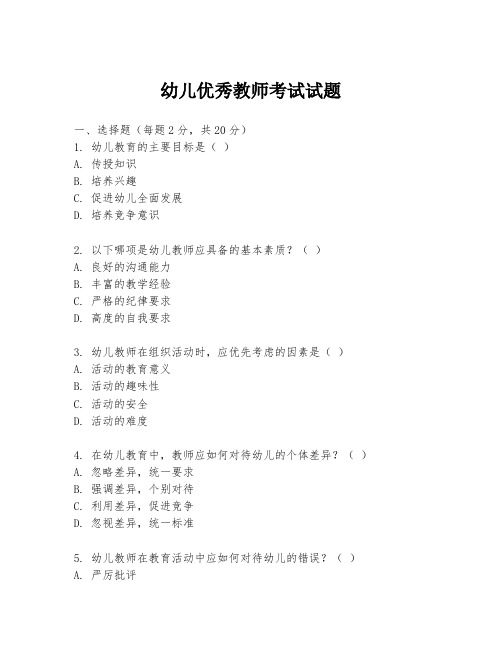 幼儿优秀教师考试试题

一、选择题（每题 2 分，共 20 分）
1. 幼儿教育的主要目标是（ ）
A. 传授知识
B. 培养兴趣
C. 促进幼儿全面发展
D. 培养竞争意识

2. 以下哪项是幼儿教师应具备的基本素质？（ ）
A. 良好的沟通能力
B. 丰富的教学经验
C. 严格的纪律要求
D. 高度的自我要求

3. 幼儿教师在组织活动时，应优先考虑的因素是（ ）
A. 活动的教育意义
B. 活动的趣味性
C. 活动的安全
D. 活动的难度

4. 在幼儿教育中，教师应如何对待幼儿的个体差异？（ ）
A. 忽略差异，统一要求
B. 强调差异，个别对待
C. 利用差异，促进竞争
D. 忽视差异，统一标准

5. 幼儿教师在教育活动中应如何对待幼儿的错误？（ ）
A. 严厉批评